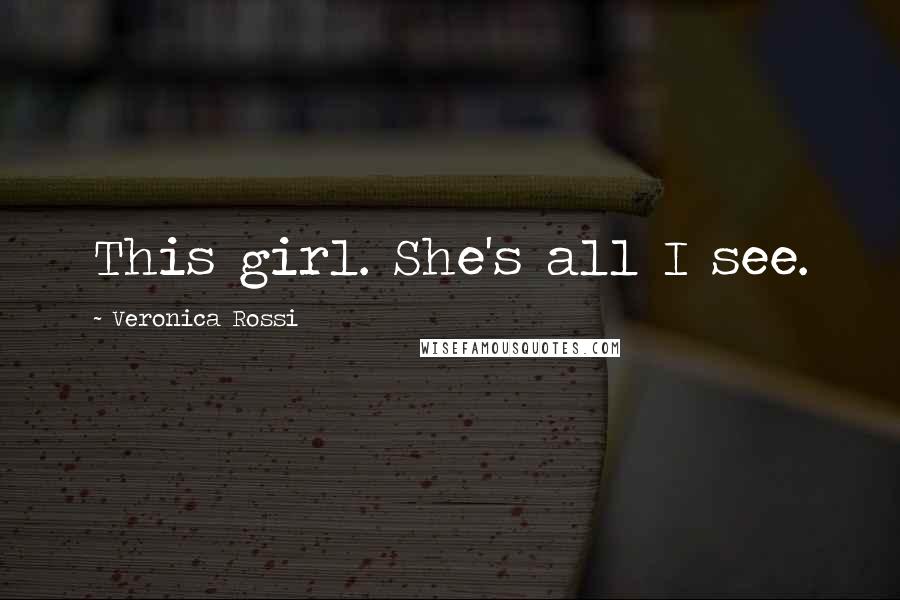 This girl. She's all I see.

~ Veronica Rossi

WISEFAMOUSQUOTES.COM